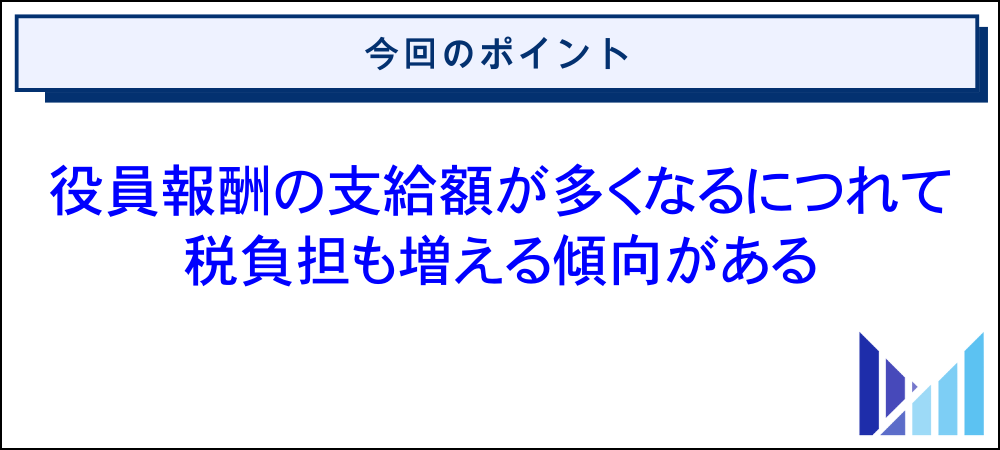 今回のポイント

役員報酬の支給額が多くなるにつれて税負担も増える傾向がある